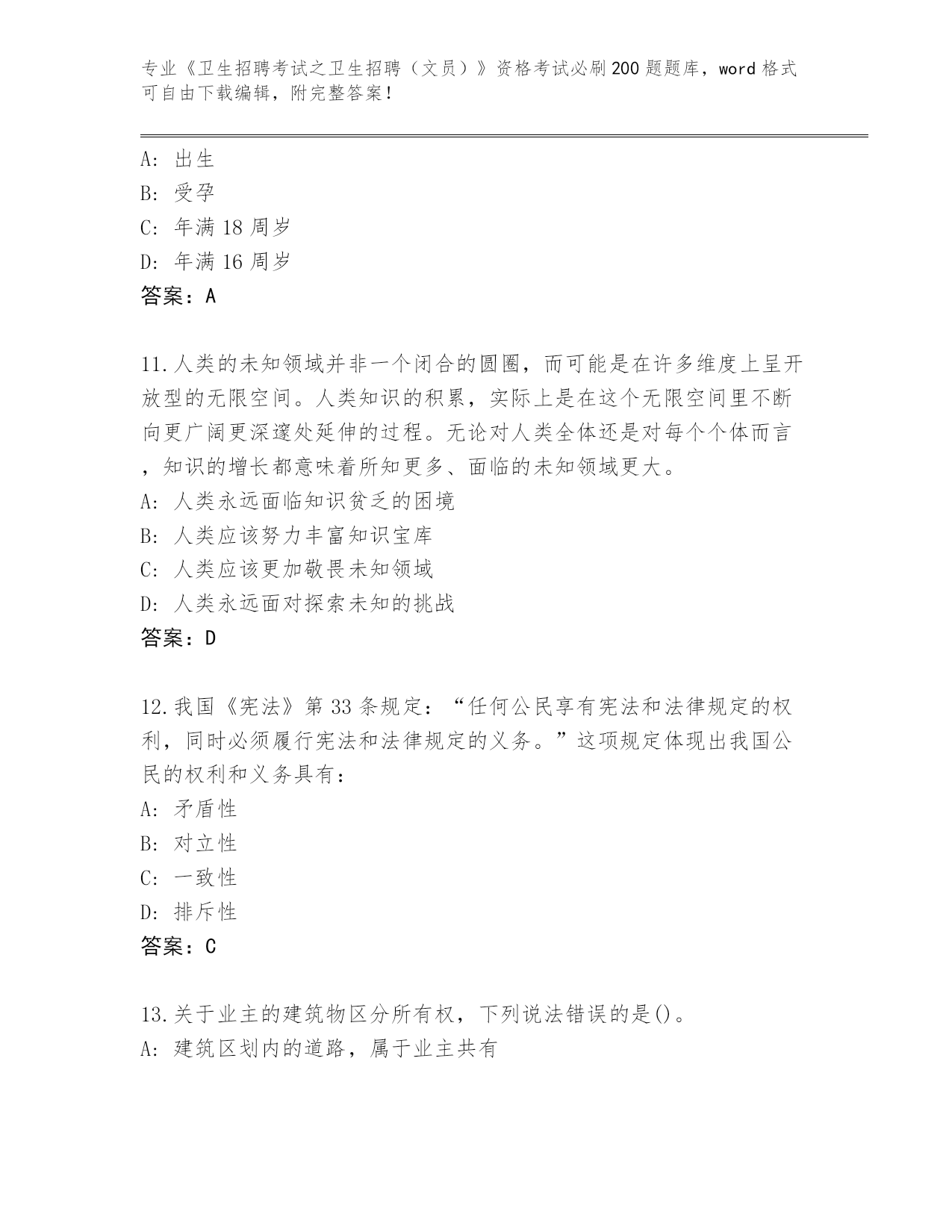 专业《卫生招聘考试之卫生招聘（文员）》资格考试必刷200题题库，word格式可自由下载编辑，附完整答案！

A: 出生
B: 受孕
C: 年满18周岁
D: 年满16周岁
答案：A

11.人类的未知领域并非一个闭合的圆圈，而可能是在许多维度上呈开放型的无限空间。人类知识的积累，实际上是在这个无限空间里不断向更广阔更深邃处延伸的过程。无论对人类全体还是对每个个体而言，知识的增长都意味着所知更多、面临的未知领域更大。
A: 人类永远面临知识贫乏的困境
B: 人类应该努力丰富知识宝库
C: 人类应该更加敬畏未知领域
D: 人类永远面对探索未知的挑战
答案：D

12.我国《宪法》第33条规定：“任何公民享有宪法和法律规定的权利，同时必须履行宪法和法律规定的义务。”这项规定体现出我国公民的权利和义务具有：
A: 矛盾性
B: 对立性
C: 一致性
D: 排斥性
答案：C

13.关于业主的建筑物区分所有权，下列说法错误的是()。
A: 建筑区划内的道路，属于业主共有